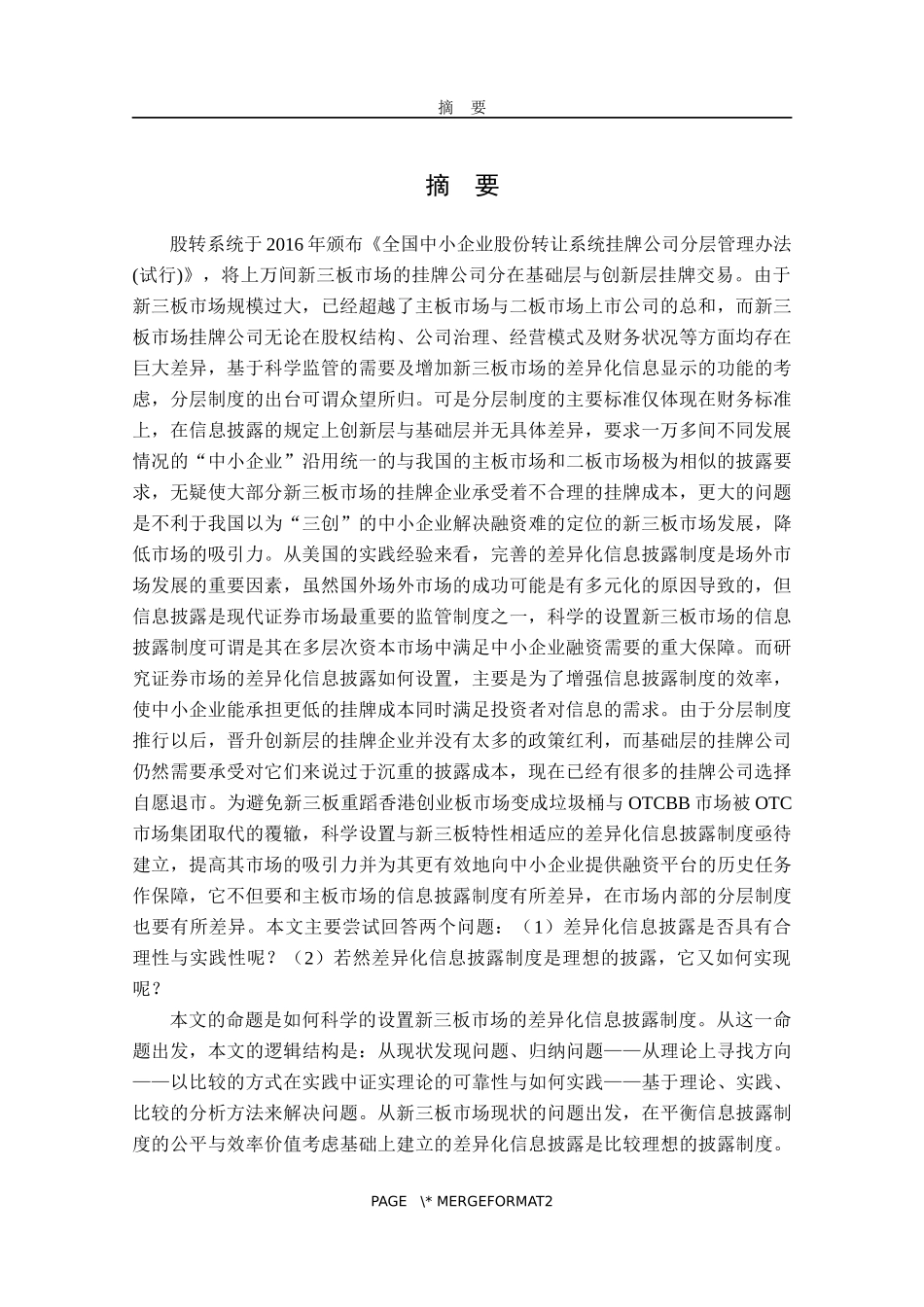 摘 要

摘 要

股转系统于2016年颁布《全国中小企业股份转让系统挂牌公司分层管理办法(试行)》，将上万间新三板市场的挂牌公司分在基础层与创新层挂牌交易。由于新三板市场规模过大，已经超越了主板市场与二板市场上市公司的总和，而新三板市场挂牌公司无论在股权结构、公司治理、经营模式及财务状况等方面均存在巨大差异，基于科学监管的需要及增加新三板市场的差异化信息显示的功能的考虑，分层制度的出台可谓众望所归。可是分层制度的主要标准仅体现在财务标准上，在信息披露的规定上创新层与基础层并无具体差异，要求一万多间不同发展情况的“中小企业”沿用统一的与我国的主板市场和二板市场极为相似的披露要求，无疑使大部分新三板市场的挂牌企业承受着不合理的挂牌成本，更大的问题是不利于我国以为“三创”的中小企业解决融资难的定位的新三板市场发展，降低市场的吸引力。从美国的实践经验来看，完善的差异化信息披露制度是场外市场发展的重要因素，虽然国外场外市场的成功可能是有多元化的原因导致的，但信息披露是现代证券市场最重要的监管制度之一，科学的设置新三板市场的信息披露制度可谓是其在多层次资本市场中满足中小企业融资需要的重大保障。而研究证券市场的差异化信息披露如何设置，主要是为了增强信息披露制度的效率，使中小企业能承担更低的挂牌成本同时满足投资者对信息的需求。由于分层制度推行以后，晋升创新层的挂牌企业并没有太多的政策红利，而基础层的挂牌公司仍然需要承受对它们来说过于沉重的披露成本，现在已经有很多的挂牌公司选择自愿退市。为避免新三板重蹈香港创业板市场变成垃圾桶与OTCBB市场被OTC市场集团取代的覆辙，科学设置与新三板特性相适应的差异化信息披露制度亟待建立，提高其市场的吸引力并为其更有效地向中小企业提供融资平台的历史任务作保障，它不但要和主板市场的信息披露制度有所差异，在市场内部的分层制度也要有所差异。本文主要尝试回答两个问题：（1）差异化信息披露是否具有合理性与实践性呢？（2）若然差异化信息披露制度是理想的披露，它又如何实现呢？

本文的命题是如何科学的设置新三板市场的差异化信息披露制度。从这一命题出发，本文的逻辑结构是：从现状发现问题、归纳问题——从理论上寻找方向——以比较的方式在实践中证实理论的可靠性与如何实践——基于理论、实践、比较的分析方法来解决问题。从新三板市场现状的问题出发，在平衡信息披露制度的公平与效率价值考虑基础上建立的差异化信息披露是比较理想的披露制度。

PAGE \* MERGEFORMAT2